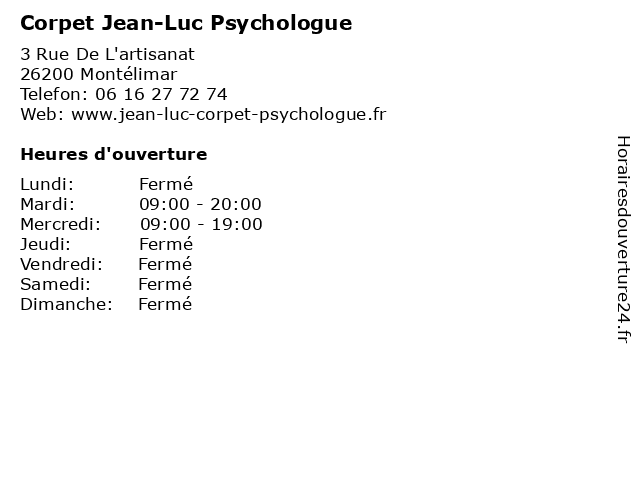 Corpet Jean-Luc Psychologue

3 Rue De L'artisanat
26200 Montélimar
Telefon: 06 16 27 72 74
Web: www.jean-luc-corpet-psychologue.fr

Heures d'ouverture

Lundi: Fermé
Mardi: 09:00 - 20:00
Mercredi: 09:00 - 19:00
Jeudi: Fermé
Vendredi: Fermé
Samedi: Fermé
Dimanche: Fermé

Horairesdouverture24.fr